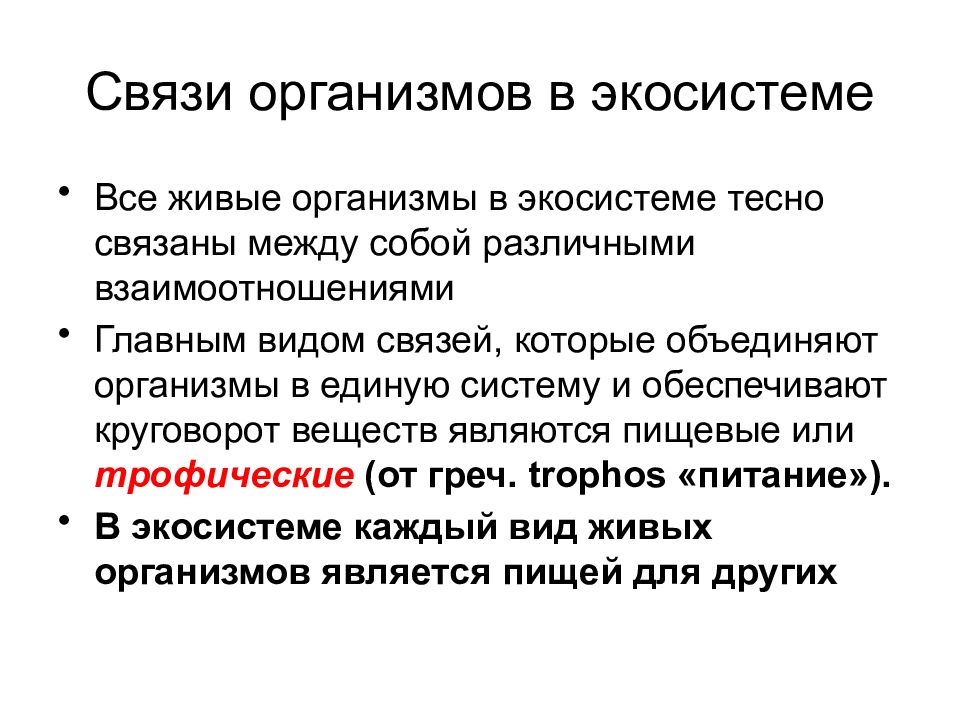 Связи организмов в экосистеме

• Все живые организмы в экосистеме тесно связаны между собой различными взаимоотношениями

• Главным видом связей, которые объединяют организмы в единую систему и обеспечивают круговорот веществ являются пищевые или трофические (от греч. trophos «питание»).

• В экосистеме каждый вид живых организмов является пищей для других